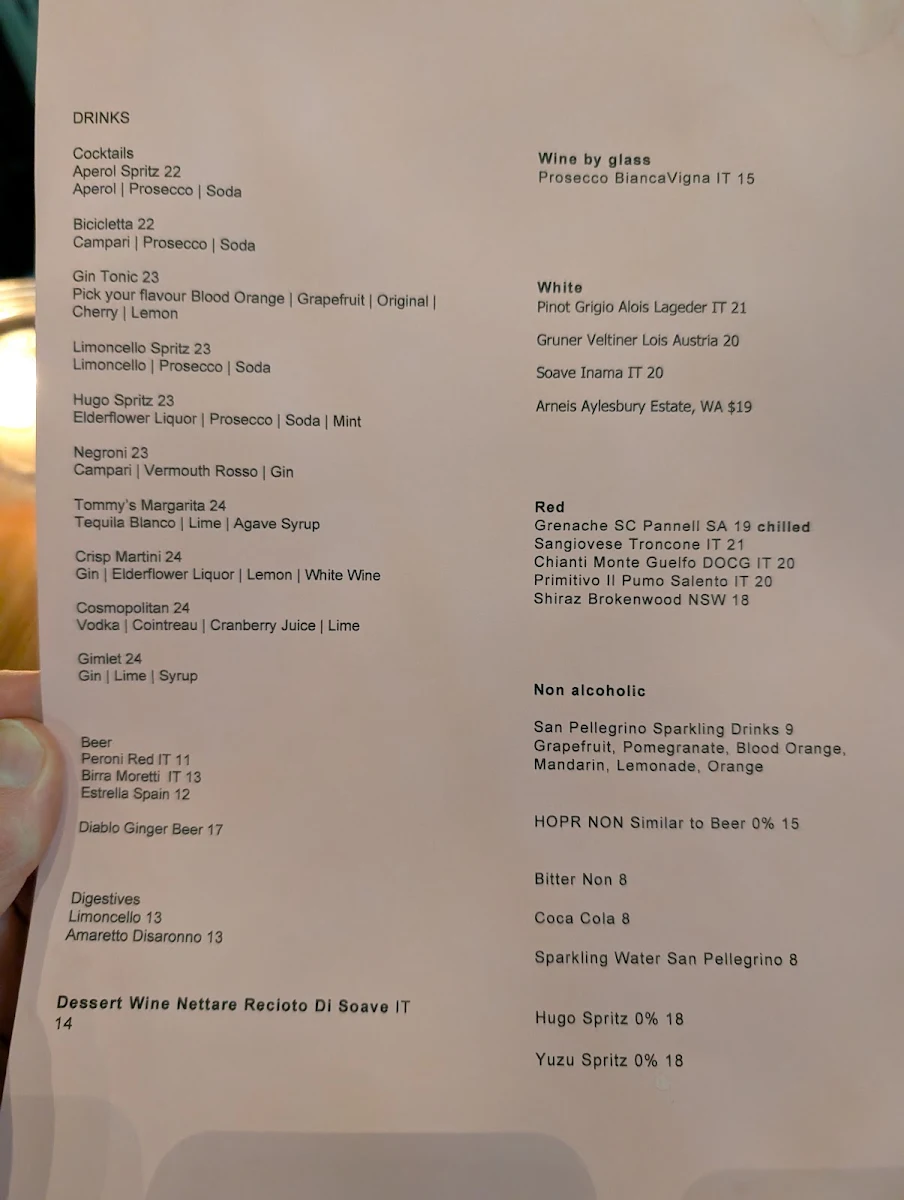 DRINKS

Cocktails
Aperol Spritz 22
Aperol | Prosecco | Soda

Bicicletta 22
Campari | Prosecco | Soda

Gin Tonic 23
Pick your flavour Blood Orange | Grapefruit | Original | Cherry | Lemon

Limoncello Spritz 23
Limoncello | Prosecco | Soda

Hugo Spritz 23
Elderflower Liquor | Prosecco | Soda | Mint

Negroni 23
Campari | Vermouth Rosso | Gin

Tommy's Margarita 24
Tequila Blanco | Lime | Agave Syrup

Crisp Martini 24
Gin | Elderflower Liquor | Lemon | White Wine

Cosmopolitan 24
Vodka | Cointreau | Cranberry Juice | Lime

Gimlet 24
Gin | Lime | Syrup

Beer
Peroni Red IT 11
Birra Moretti IT 13
Estrella Spain 12

Diablo Ginger Beer 17

Digestives
Limoncello 13
Amaretto Disaronno 13

Dessert Wine Nettare Recioto Di Soave IT 14

Wine by glass
Prosecco BiancaVigna IT 15

White
Pinot Grigio Alois Lageder IT 21

Gruner Veltiner Lois Austria 20

Soave Inama IT 20

Arneis Aylesbury Estate, WA $19

Red
Grenache SC Pannell SA 19 chilled
Sangiovese Troncone IT 21
Chianti Monte Guelfo DOCG IT 20
Primitivo Il Pumo Salento IT 20
Shiraz Brokenwood NSW 18

Non alcoholic

San Pellegrino Sparkling Drinks 9
Grapefruit, Pomegranate, Blood Orange, Mandarin, Lemonade, Orange

HOPR NON Similar to Beer 0% 15

Bitter Non 8

Coca Cola 8

Sparkling Water San Pellegrino 8

Hugo Spritz 0% 18

Yuzu Spritz 0% 18